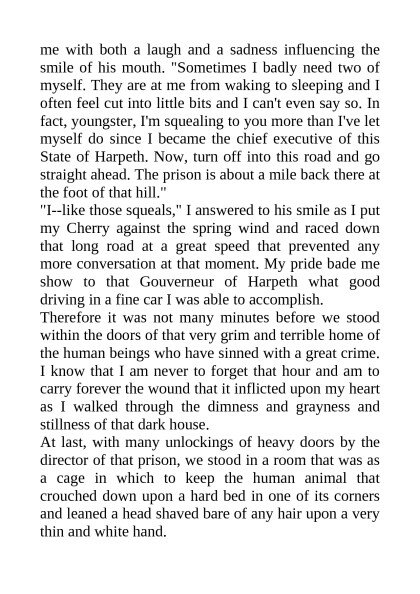 me with both a laugh and a sadness influencing the smile of his mouth. "Sometimes I badly need two of myself. They are at me from waking to sleeping and I often feel cut into little bits and I can't even say so. In fact, youngster, I'm squealing to you more than I've let myself do since I became the chief executive of this State of Harpeth. Now, turn off into this road and go straight ahead. The prison is about a mile back there at the foot of that hill."

"I--like those squeals," I answered to his smile as I put my Cherry against the spring wind and raced down that long road at a great speed that prevented any more conversation at that moment. My pride bade me show to that Gouverneur of Harpeth what good driving in a fine car I was able to accomplish.

Therefore it was not many minutes before we stood within the doors of that very grim and terrible home of the human beings who have sinned with a great crime. I know that I am never to forget that hour and am to carry forever the wound that it inflicted upon my heart as I walked through the dimness and grayness and stillness of that dark house.

At last, with many unlockings of heavy doors by the director of that prison, we stood in a room that was as a cage in which to keep the human animal that crouched down upon a hard bed in one of its corners and leaned a head shaved bare of any hair upon a very thin and white hand.